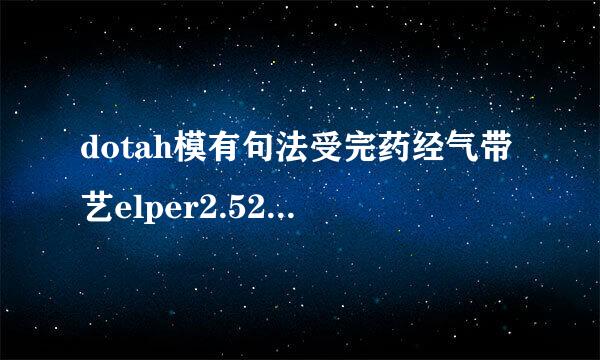 dotah模有句法受完药经气带艺elper2.52...